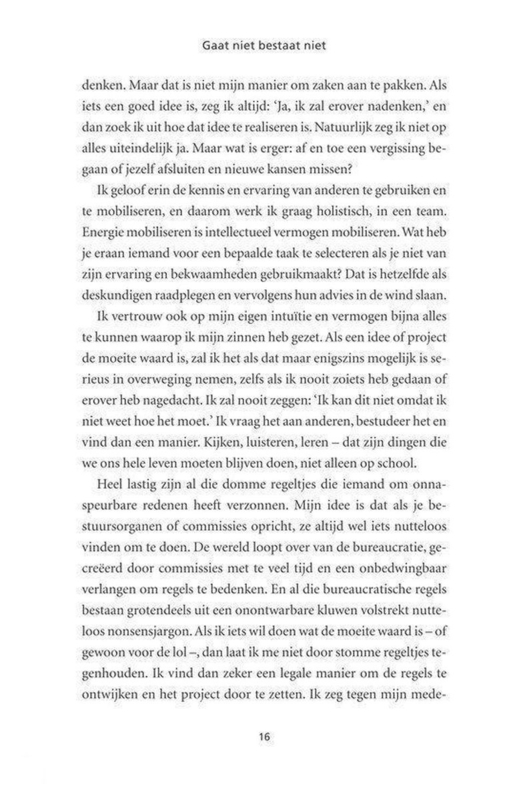 Gaat niet bestaat niet

denken. Maar dat is niet mijn manier om zaken aan te pakken. Als iets een goed idee is, zeg ik altijd: 'Ja, ik zal erover nadenken,' en dan zoek ik uit hoe dat idee te realiseren is. Natuurlijk zeg ik niet op alles uiteindelijk ja. Maar wat is erger: af en toe een vergissing begaan of jezelf afsluiten en nieuwe kansen missen?

Ik geloof erin de kennis en ervaring van anderen te gebruiken en te mobiliseren, en daarom werk ik graag holistisch, in een team. Energie mobiliseren is intellectueel vermogen mobiliseren. Wat heb je eraan iemand voor een bepaalde taak te selecteren als je niet van zijn ervaring en bekwaamheden gebruikmaakt? Dat is hetzelfde als deskundigen raadplegen en vervolgens hun advies in de wind slaan.

Ik vertrouw ook op mijn eigen intuïtie en vermogen bijna alles te kunnen waarop ik mijn zinnen heb gezet. Als een idee of project de moeite waard is, zal ik het als dat maar enigszins mogelijk is serieus in overweging nemen, zelfs als ik nooit zoiets heb gedaan of erover heb nagedacht. Ik zal nooit zeggen: 'Ik kan dit niet omdat ik niet weet hoe het moet.' Ik vraag het aan anderen, bestudeer het en vind dan een manier. Kijken, luisteren, leren – dat zijn dingen die we ons hele leven moeten blijven doen, niet alleen op school.

Heel lastig zijn al die domme regeltjes die iemand om onnaspeurbare redenen heeft verzonnen. Mijn idee is dat als je bestuursorganen of commissies opricht, ze altijd wel iets nutteloos vinden om te doen. De wereld loopt over van de bureaucratie, gecreëerd door commissies met te veel tijd en een onbedwingbaar verlangen om regels te bedenken. En al die bureaucratische regels bestaan grotendeels uit een onontwarbare kluwen volstrekt nutteloos nonsensjargon. Als ik iets wil doen wat de moeite waard is – of gewoon voor de lol –, dan laat ik me niet door stomme regeltjes tegenhouden. Ik vind dan zeker een legale manier om de regels te ontwijken en het project door te zetten. Ik zeg tegen mijn mede-

16